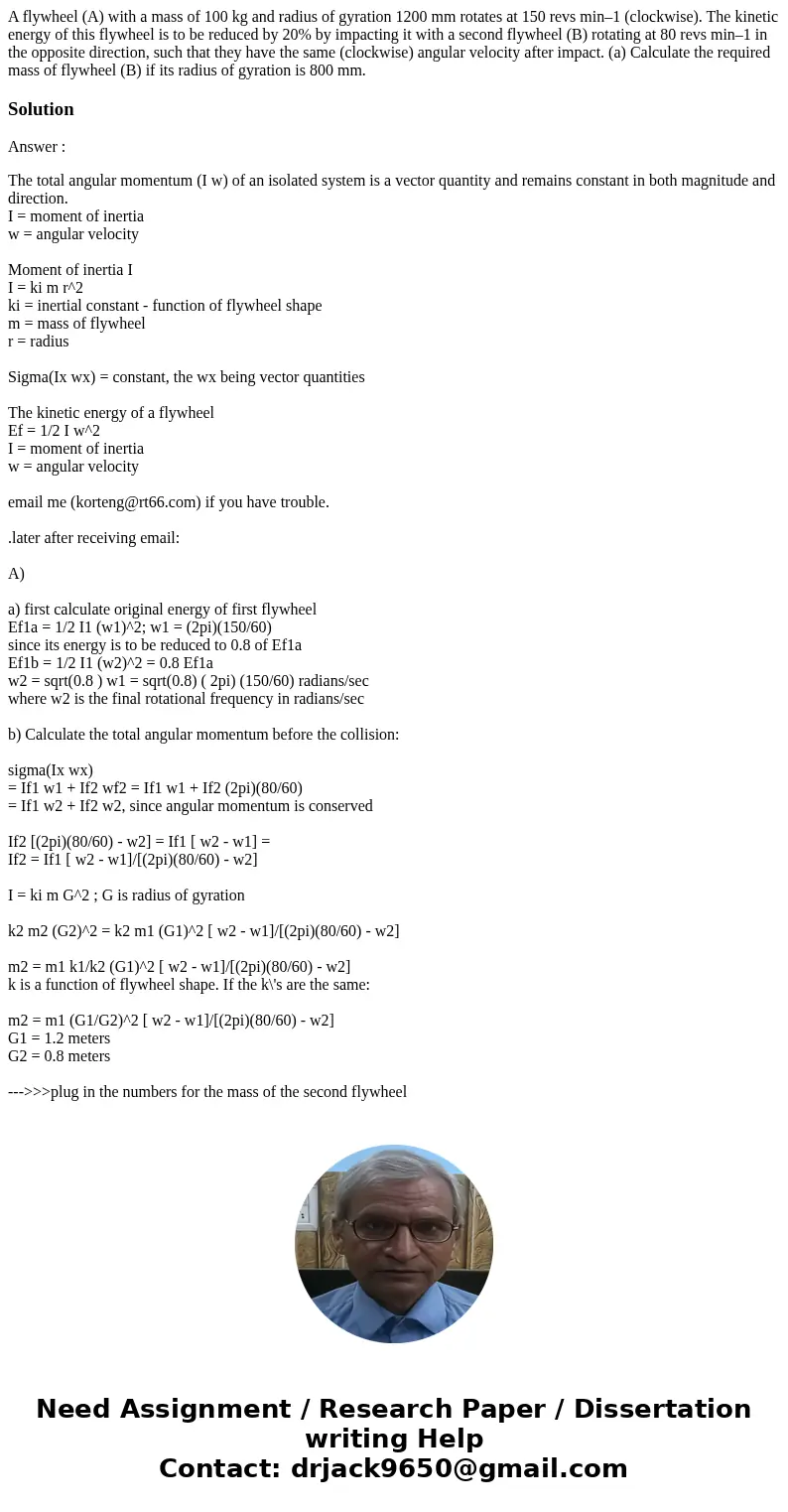 A flywheel (A) with a mass of 100 kg and radius of gyration 1200 mm rotates at 150 revs min–1 (clockwise). The kinetic energy of this flywheel is to be reduced by 20% by impacting it with a second flywheel (B) rotating at 80 revs min–1 in the opposite direction, such that they have the same (clockwise) angular velocity after impact. (a) Calculate the required mass of flywheel (B) if its radius of gyration is 800 mm.

Solution

Answer :

The total angular momentum (I w) of an isolated system is a vector quantity and remains constant in both magnitude and direction.
I = moment of inertia
w = angular velocity

Moment of inertia I
I = ki m r^2
ki = inertial constant - function of flywheel shape
m = mass of flywheel
r = radius

Sigma(Ix wx) = constant, the wx being vector quantities

The kinetic energy of a flywheel
Ef = 1/2 I w^2
I = moment of inertia
w = angular velocity

email me (korteng@rt66.com) if you have trouble.

.later after receiving email:

A)

a) first calculate original energy of first flywheel
Ef1a = 1/2 I1 (w1)^2; w1 = (2pi)(150/60)
since its energy is to be reduced to 0.8 of Ef1a
Ef1b = 1/2 I1 (w2)^2 = 0.8 Ef1a
w2 = sqrt(0.8 ) w1 = sqrt(0.8) ( 2pi) (150/60) radians/sec
where w2 is the final rotational frequency in radians/sec

b) Calculate the total angular momentum before the collision:

sigma(Ix wx)
= If1 w1 + If2 wf2 = If1 w1 + If2 (2pi)(80/60)
= If1 w2 + If2 w2, since angular momentum is conserved

If2 [(2pi)(80/60) - w2] = If1 [ w2 - w1] =
If2 = If1 [ w2 - w1]/[(2pi)(80/60) - w2]

I = ki m G^2 ; G is radius of gyration

k2 m2 (G2)^2 = k2 m1 (G1)^2 [ w2 - w1]/[(2pi)(80/60) - w2]

m2 = m1 k1/k2 (G1)^2 [ w2 - w1]/[(2pi)(80/60) - w2]
k is a function of flywheel shape. If the k\'s are the same:

m2 = m1 (G1/G2)^2 [ w2 - w1]/[(2pi)(80/60) - w2]
G1 = 1.2 meters
G2 = 0.8 meters

--->>>plug in the numbers for the mass of the second flywheel

Need Assignment / Research Paper / Dissertation writing Help
Contact: drjack9650@gmail.com